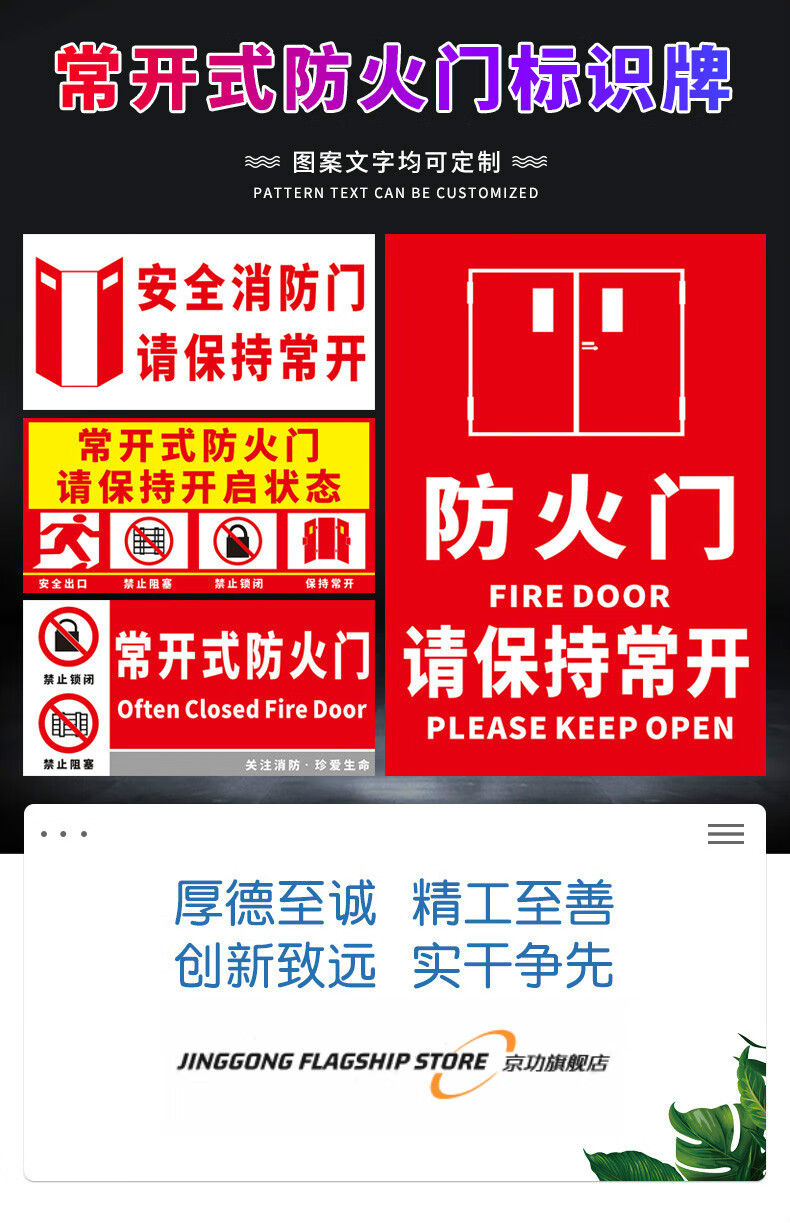 常开式防火门标识牌

图案文字均可定制
PATTERN TEXT CAN BE CUSTOMIZED

安全消防门
请保持常开

常开式防火门
请保持开启状态

安全出口 禁止阻塞 禁止锁闭 保持常开

禁止锁闭
禁止阻塞
常开式防火门
Often Closed Fire Door
关注消防 · 珍爱生命

防火门
FIRE DOOR
请保持常开
PLEASE KEEP OPEN

厚德至诚 精工至善
创新致远 实干争先

JINGGONG FLAGSHIP STORE 京功旗舰店